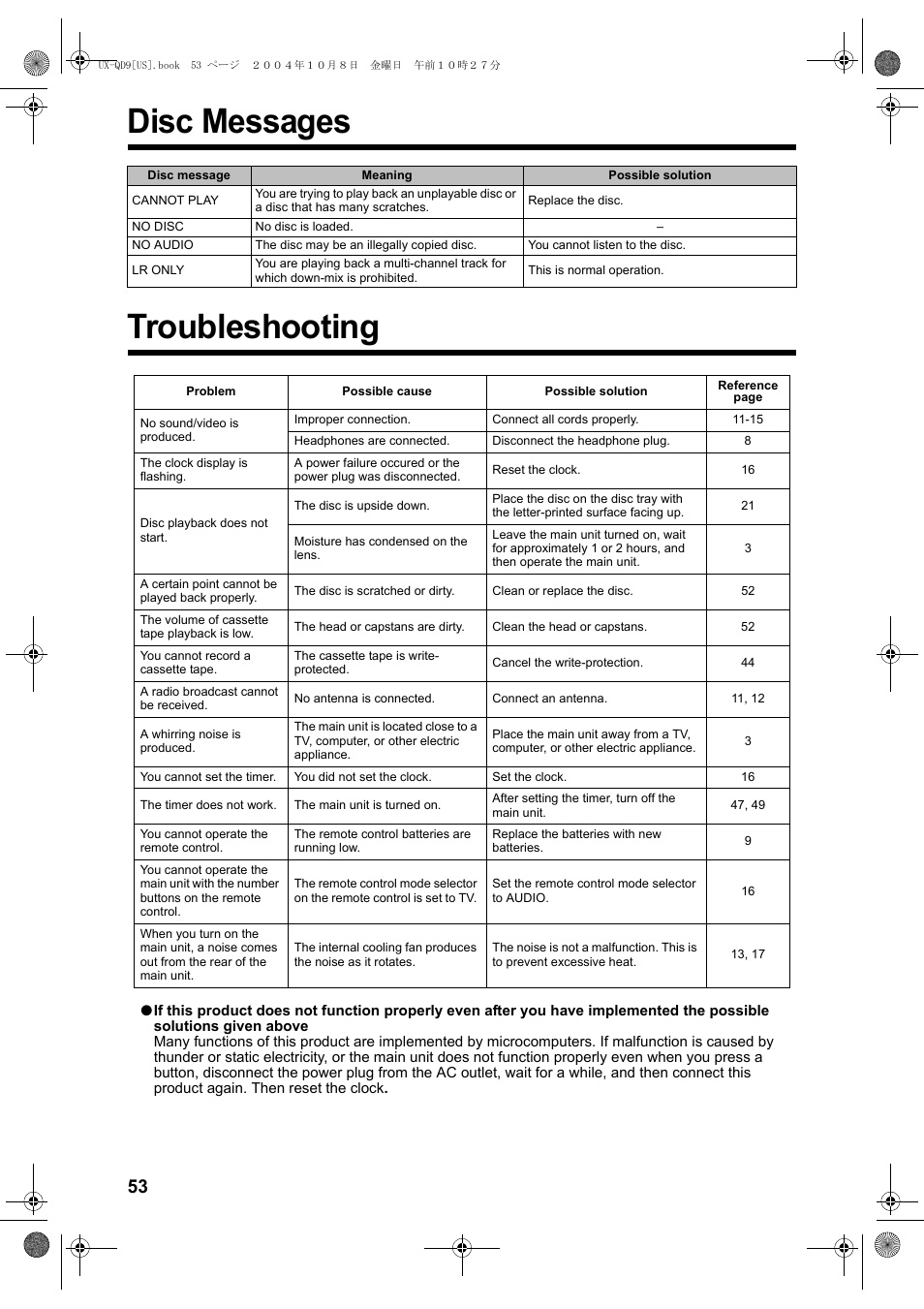 UX-QD9[US].book 53 ページ ２００４年１０月８日 金曜日 午前１０時２７分

Disc Messages

| Disc message | Meaning | Possible solution |
|---|---|---|
| CANNOT PLAY | You are trying to play back an unplayable disc or a disc that has many scratches. | Replace the disc. |
| NO DISC | No disc is loaded. | – |
| NO AUDIO | The disc may be an illegally copied disc. | You cannot listen to the disc. |
| LR ONLY | You are playing back a multi-channel track for which down-mix is prohibited. | This is normal operation. |

Troubleshooting

| Problem | Possible cause | Possible solution | Reference page |
|---|---|---|---|
| No sound/video is produced. | Improper connection. | Connect all cords properly. | 11-15 |
| | Headphones are connected. | Disconnect the headphone plug. | 8 |
| The clock display is flashing. | A power failure occured or the power plug was disconnected. | Reset the clock. | 16 |
| Disc playback does not start. | The disc is upside down. | Place the disc on the disc tray with the letter-printed surface facing up. | 21 |
| | Moisture has condensed on the lens. | Leave the main unit turned on, wait for approximately 1 or 2 hours, and then operate the main unit. | 3 |
| A certain point cannot be played back properly. | The disc is scratched or dirty. | Clean or replace the disc. | 52 |
| The volume of cassette tape playback is low. | The head or capstans are dirty. | Clean the head or capstans. | 52 |
| You cannot record a cassette tape. | The cassette tape is write-protected. | Cancel the write-protection. | 44 |
| A radio broadcast cannot be received. | No antenna is connected. | Connect an antenna. | 11, 12 |
| A whirring noise is produced. | The main unit is located close to a TV, computer, or other electric appliance. | Place the main unit away from a TV, computer, or other electric appliance. | 3 |
| You cannot set the timer. | You did not set the clock. | Set the clock. | 16 |
| The timer does not work. | The main unit is turned on. | After setting the timer, turn off the main unit. | 47, 49 |
| You cannot operate the remote control. | The remote control batteries are running low. | Replace the batteries with new batteries. | 9 |
| You cannot operate the main unit with the number buttons on the remote control. | The remote control mode selector on the remote control is set to TV. | Set the remote control mode selector to AUDIO. | 16 |
| When you turn on the main unit, a noise comes out from the rear of the main unit. | The internal cooling fan produces the noise as it rotates. | The noise is not a malfunction. This is to prevent excessive heat. | 13, 17 |

●If this product does not function properly even after you have implemented the possible solutions given above
Many functions of this product are implemented by microcomputers. If malfunction is caused by thunder or static electricity, or the main unit does not function properly even when you press a button, disconnect the power plug from the AC outlet, wait for a while, and then connect this product again. Then reset the clock.

53